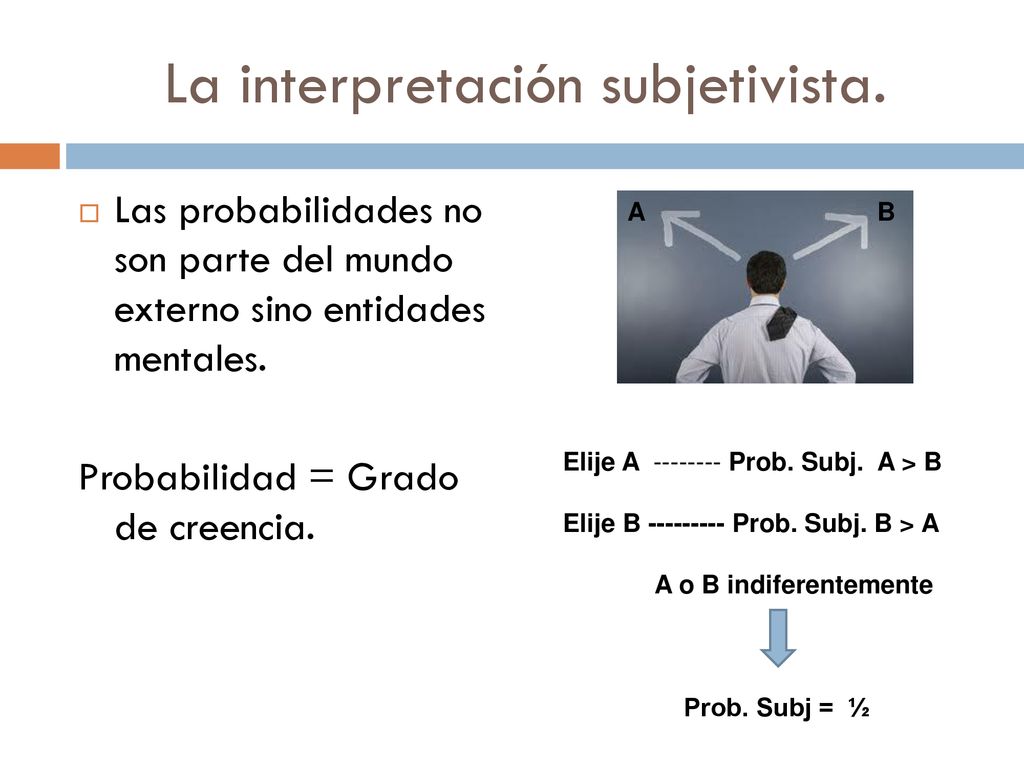 La interpretación subjetivista.

Las probabilidades no son parte del mundo externo sino entidades mentales.

Probabilidad = Grado de creencia.

A

B

Elije A -------- Prob. Subj. A > B

Elije B --------- Prob. Subj. B > A

A o B indiferentemente

Prob. Subj = ½